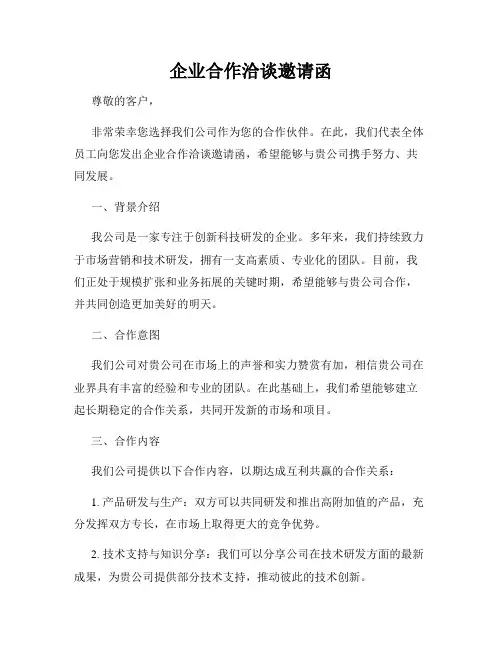 企业合作洽谈邀请函

尊敬的客户，

非常荣幸您选择我们公司作为您的合作伙伴。在此，我们代表全体员工向您发出企业合作洽谈邀请函，希望能够与贵公司携手努力、共同发展。

一、背景介绍

我公司是一家专注于创新科技研发的企业。多年来，我们持续致力于市场营销和技术研发，拥有一支高素质、专业化的团队。目前，我们正处于规模扩张和业务拓展的关键时期，希望能够与贵公司合作，并共同创造更加美好的明天。

二、合作意图

我们公司对贵公司在市场上的声誉和实力赞赏有加，相信贵公司在业界具有丰富的经验和专业的团队。在此基础上，我们希望能够建立起长期稳定的合作关系，共同开发新的市场和项目。

三、合作内容

我们公司提供以下合作内容，以期达成互利共赢的合作关系：

1. 产品研发与生产：双方可以共同研发和推出高附加值的产品，充分发挥双方专长，在市场上取得更大的竞争优势。

2. 技术支持与知识分享：我们可以分享公司在技术研发方面的最新成果，为贵公司提供部分技术支持，推动彼此的技术创新。